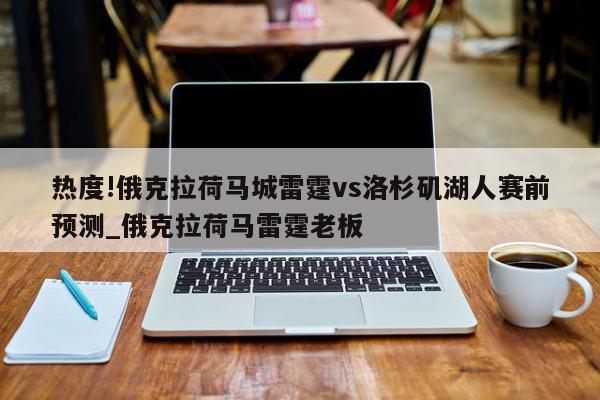 热度!俄克拉荷马城雷霆vs洛杉矶湖人赛前预测_俄克拉荷马雷霆老板